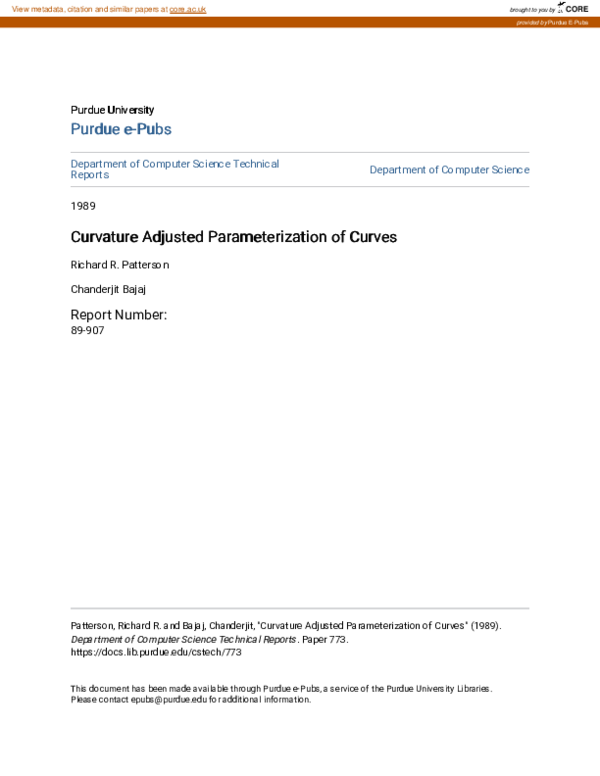 View metadata, citation and similar papers at core.ac.uk

brought to you by CORE

provided by Purdue E-Pubs

Purdue University

Purdue e-Pubs

Department of Computer Science Technical Reports

Department of Computer Science

1989

Curvature Adjusted Parameterization of Curves

Richard R. Patterson

Chanderjit Bajaj

Report Number:
89-907

Patterson, Richard R. and Bajaj, Chanderjit, "Curvature Adjusted Parameterization of Curves" (1989). Department of Computer Science Technical Reports. Paper 773.
https://docs.lib.purdue.edu/cstech/773

This document has been made available through Purdue e-Pubs, a service of the Purdue University Libraries.
Please contact epubs@purdue.edu for additional information.